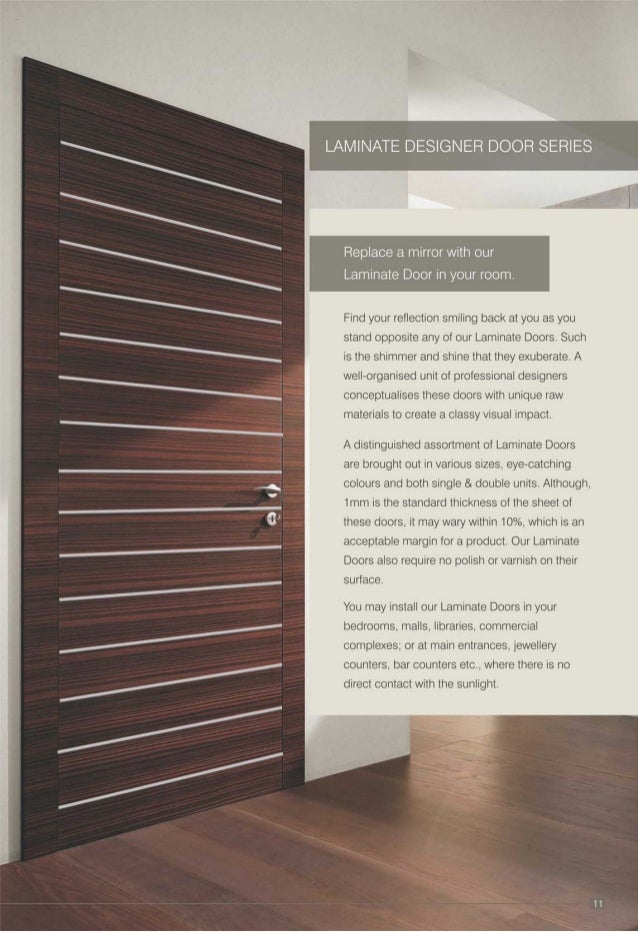 LAMINATE DESIGNER DOOR SERIES

Replace a mirror with our Laminate Door in your room.

Find your reflection smiling back at you as you stand opposite any of our Laminate Doors. Such is the shimmer and shine that they exuberate. A well-organised unit of professional designers conceptualises these doors with unique raw materials to create a classy visual impact.

A distinguished assortment of Laminate Doors are brought out in various sizes, eye-catching colours and both single & double units. Although, 1mm is the standard thickness of the sheet of these doors, it may wary within 10%, which is an acceptable margin for a product. Our Laminate Doors also require no polish or varnish on their surface.

You may install our Laminate Doors in your bedrooms, malls, libraries, commercial complexes; or at main entrances, jewellery counters, bar counters etc., where there is no direct contact with the sunlight.

11